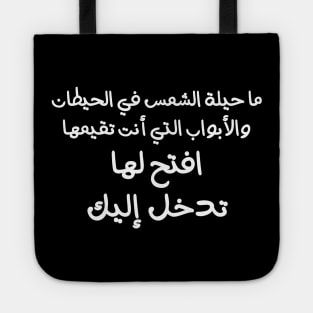 ما حيلة الشمس في الحيطان
والأبواب التي أنت تقيمها
افتح لها
تدخل إليك